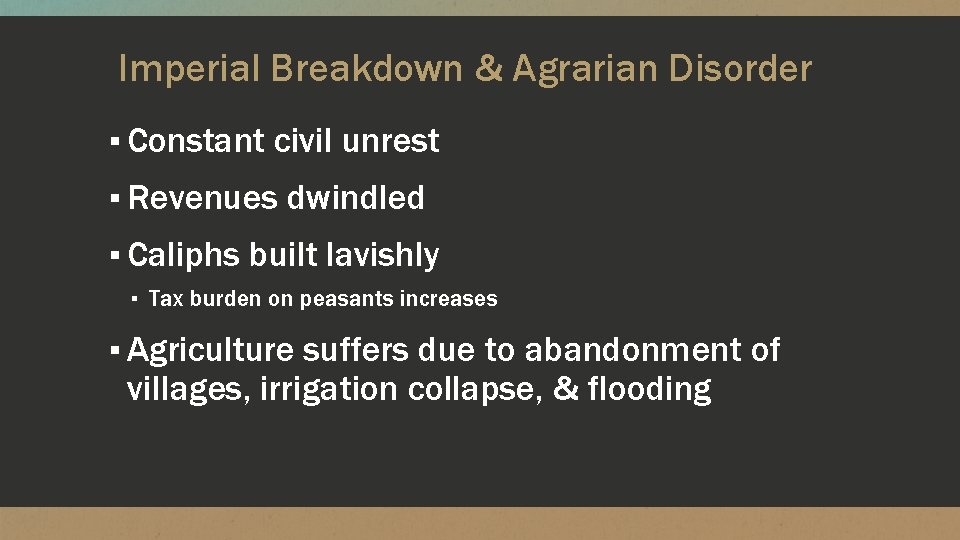 Imperial Breakdown & Agrarian Disorder

▪ Constant civil unrest

▪ Revenues dwindled

▪ Caliphs built lavishly

▪ Tax burden on peasants increases

▪ Agriculture suffers due to abandonment of villages, irrigation collapse, & flooding